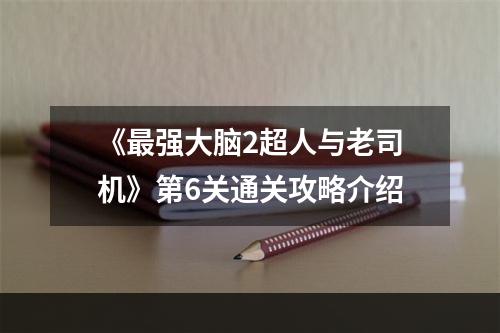 《最强大脑2超人与老司机》第6关通关攻略介绍